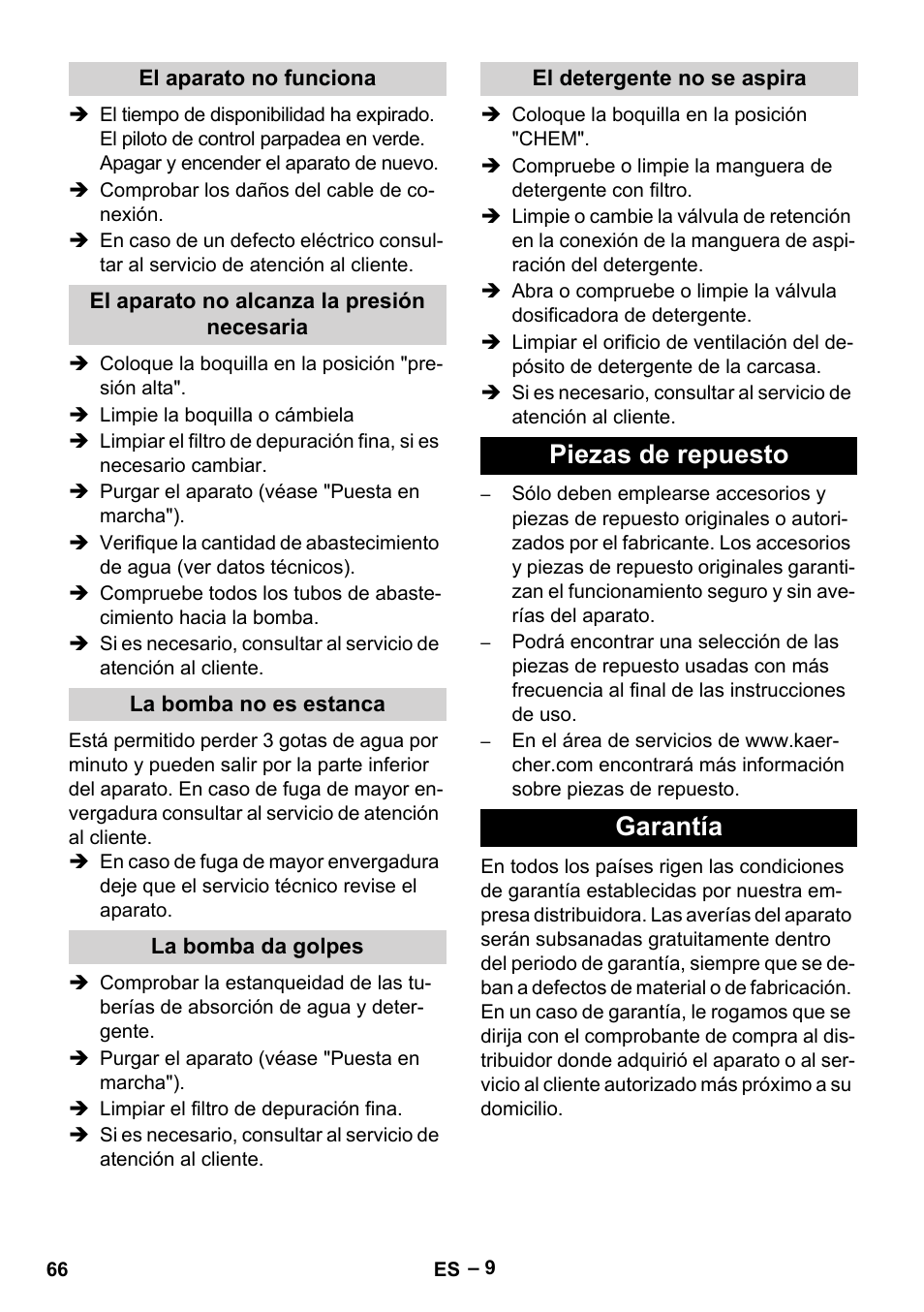 El aparato no funciona

➔ El tiempo de disponibilidad ha expirado. El piloto de control parpadea en verde. Apagar y encender el aparato de nuevo.
➔ Comprobar los daños del cable de conexión.
➔ En caso de un defecto eléctrico consultar al servicio de atención al cliente.

El aparato no alcanza la presión necesaria

➔ Coloque la boquilla en la posición "presión alta".
➔ Limpie la boquilla o cámbiela
➔ Limpiar el filtro de depuración fina, si es necesario cambiar.
➔ Purgar el aparato (véase "Puesta en marcha").
➔ Verifique la cantidad de abastecimiento de agua (ver datos técnicos).
➔ Compruebe todos los tubos de abastecimiento hacia la bomba.
➔ Si es necesario, consultar al servicio de atención al cliente.

La bomba no es estanca

Está permitido perder 3 gotas de agua por minuto y pueden salir por la parte inferior del aparato. En caso de fuga de mayor envergadura consultar al servicio de atención al cliente.
➔ En caso de fuga de mayor envergadura deje que el servicio técnico revise el aparato.

La bomba da golpes

➔ Comprobar la estanqueidad de las tuberías de absorción de agua y detergente.
➔ Purgar el aparato (véase "Puesta en marcha").
➔ Limpiar el filtro de depuración fina.
➔ Si es necesario, consultar al servicio de atención al cliente.

El detergente no se aspira

➔ Coloque la boquilla en la posición "CHEM".
➔ Compruebe o limpie la manguera de detergente con filtro.
➔ Limpie o cambie la válvula de retención en la conexión de la manguera de aspiración del detergente.
➔ Abra o compruebe o limpie la válvula dosificadora de detergente.
➔ Limpiar el orificio de ventilación del depósito de detergente de la carcasa.
➔ Si es necesario, consultar al servicio de atención al cliente.

Piezas de repuesto

– Sólo deben emplearse accesorios y piezas de repuesto originales o autorizados por el fabricante. Los accesorios y piezas de repuesto originales garantizan el funcionamiento seguro y sin averías del aparato.
– Podrá encontrar una selección de las piezas de repuesto usadas con más frecuencia al final de las instrucciones de uso.
– En el área de servicios de www.kaercher.com encontrará más información sobre piezas de repuesto.

Garantía

En todos los países rigen las condiciones de garantía establecidas por nuestra empresa distribuidora. Las averías del aparato serán subsanadas gratuitamente dentro del periodo de garantía, siempre que se deban a defectos de material o de fabricación. En un caso de garantía, le rogamos que se dirija con el comprobante de compra al distribuidor donde adquirió el aparato o al servicio al cliente autorizado más próximo a su domicilio.

66 ES – 9